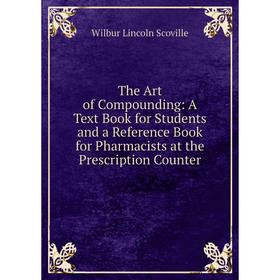 Wilbur Lincoln Scoville

The Art of Compounding: A Text Book for Students and a Reference Book for Pharmacists at the Prescription Counter